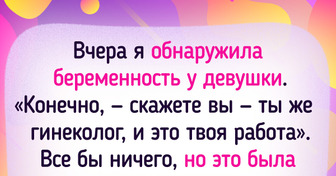 Вчера я обнаружила беременность у девушки. «Конечно, – скажете вы – ты же гинеколог, и это твоя работа». Все бы ничего, но это была